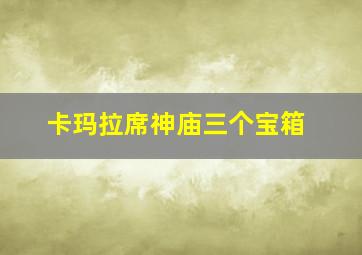 卡玛拉席神庙三个宝箱